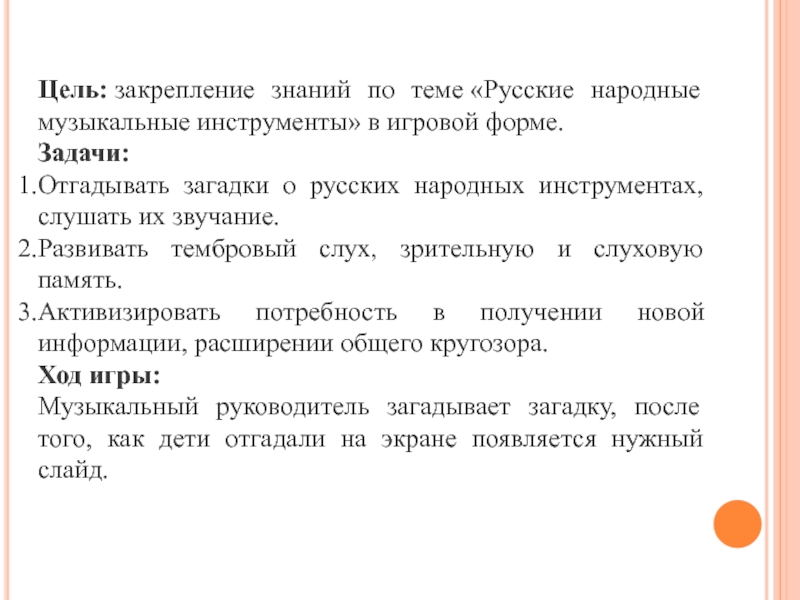 Цель: закрепление знаний по теме «Русские народные музыкальные инструменты» в игровой форме.

Задачи:

1.Отгадывать загадки о русских народных инструментах, слушать их звучание.

2.Развивать тембровый слух, зрительную и слуховую память.

3.Активизировать потребность в получении новой информации, расширении общего кругозора.

Ход игры:

Музыкальный руководитель загадывает загадку, после того, как дети отгадали на экране появляется нужный слайд.